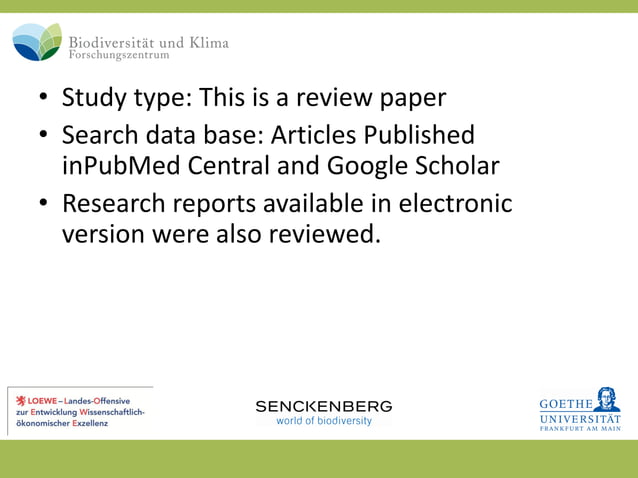 Biodiversität und Klima
Forschungszentrum

• Study type: This is a review paper
• Search data base: Articles Published inPubMed Central and Google Scholar
• Research reports available in electronic version were also reviewed.

LOEWE – Landes-Offensive
zur Entwicklung Wissenschaftlich-
ökonomischer Exzellenz

SENCKENBERG
world of biodiversity

GOETHE
UNIVERSITÄT
FRANKFURT AM MAIN